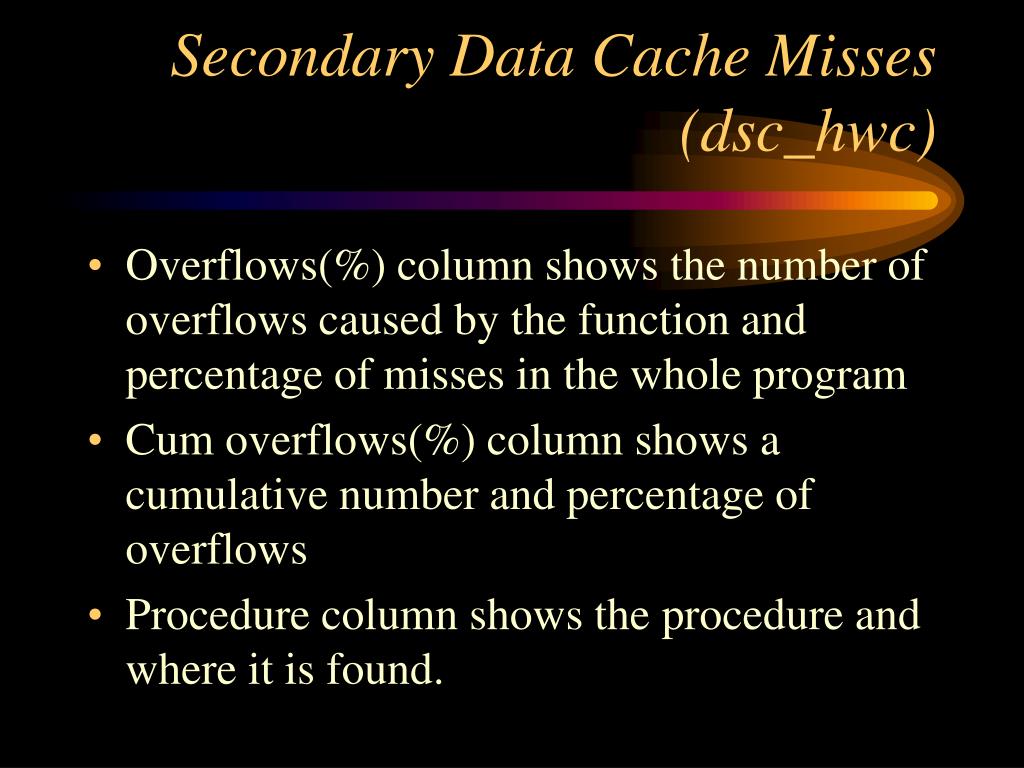 Secondary Data Cache Misses (dsc_hwc)

• Overflows(%) column shows the number of overflows caused by the function and percentage of misses in the whole program

• Cum overflows(%) column shows a cumulative number and percentage of overflows

• Procedure column shows the procedure and where it is found.